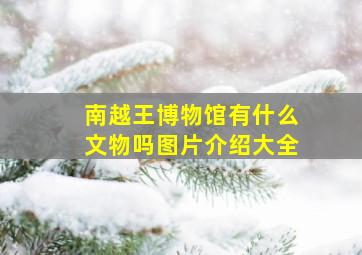 南越王博物馆有什么文物吗图片介绍大全